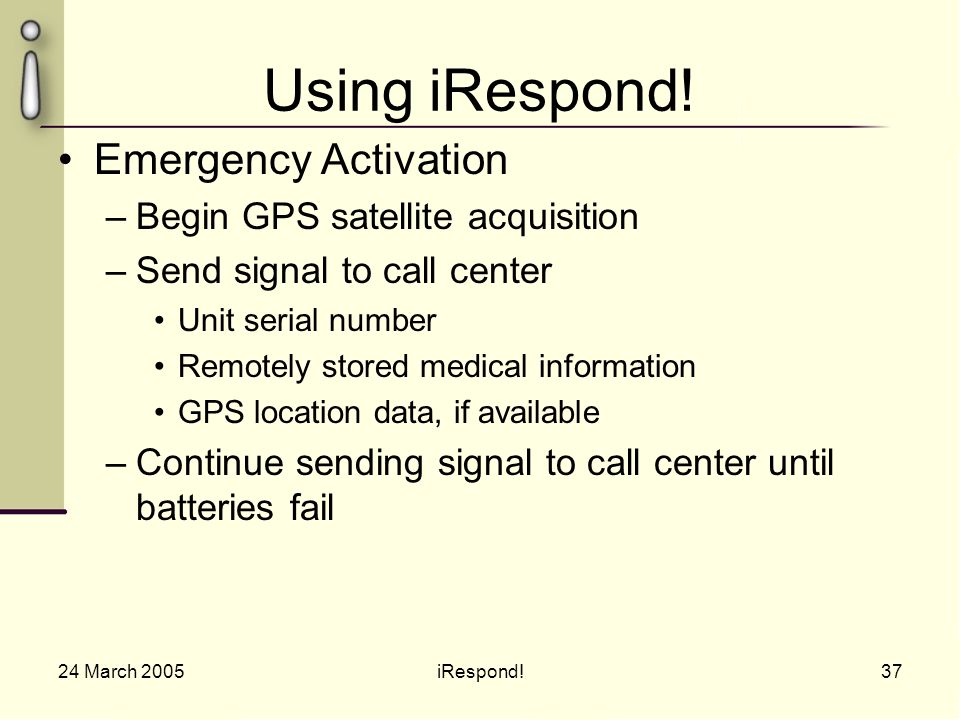 Using iRespond!

• Emergency Activation
– Begin GPS satellite acquisition
– Send signal to call center
• Unit serial number
• Remotely stored medical information
• GPS location data, if available
– Continue sending signal to call center until batteries fail

24 March 2005

iRespond!

37